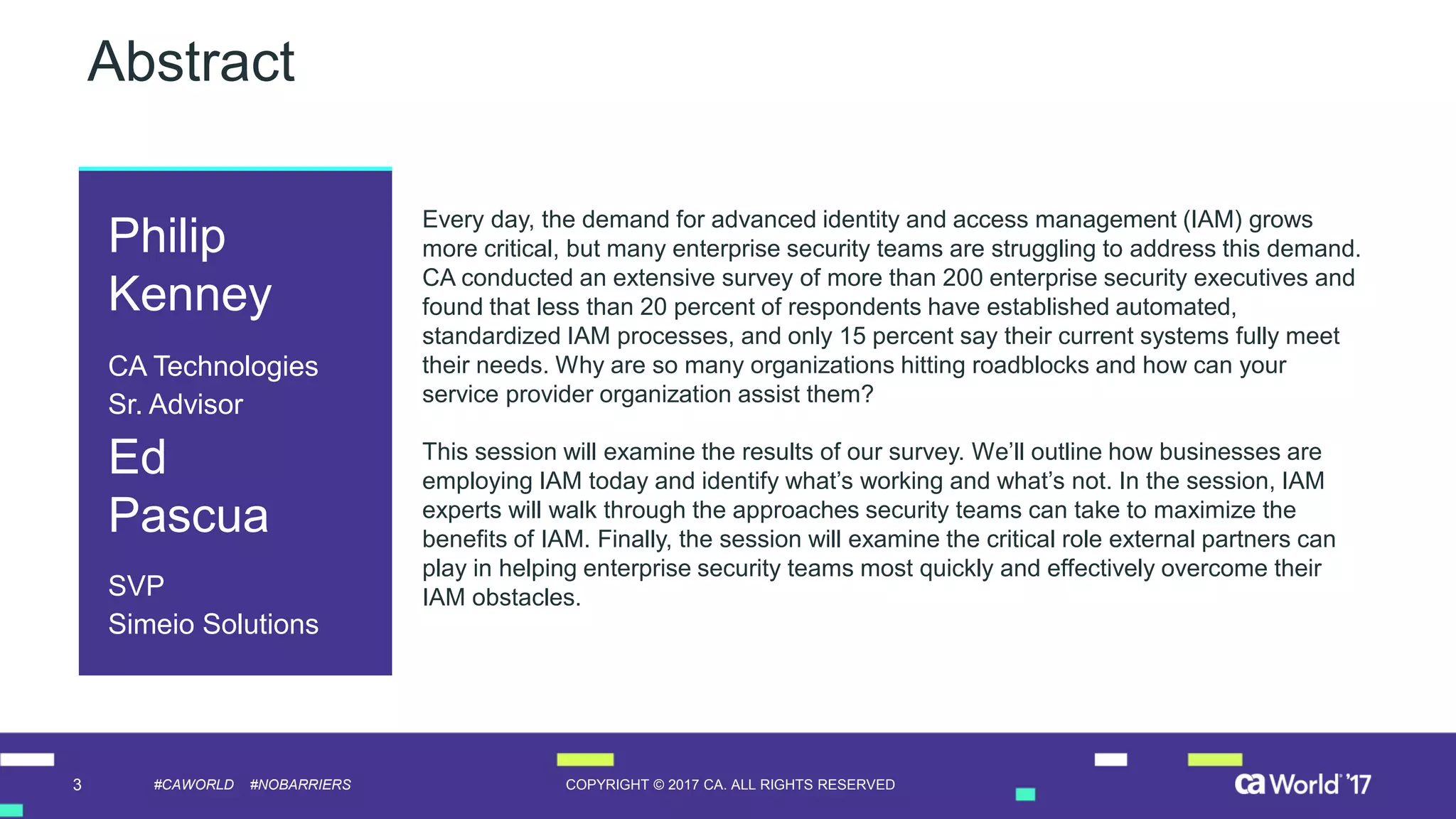 Abstract

Philip Kenney

CA Technologies
Sr. Advisor

Ed Pascua

SVP
Simeio Solutions

Every day, the demand for advanced identity and access management (IAM) grows more critical, but many enterprise security teams are struggling to address this demand. CA conducted an extensive survey of more than 200 enterprise security executives and found that less than 20 percent of respondents have established automated, standardized IAM processes, and only 15 percent say their current systems fully meet their needs. Why are so many organizations hitting roadblocks and how can your service provider organization assist them?

This session will examine the results of our survey. We'll outline how businesses are employing IAM today and identify what's working and what's not. In the session, IAM experts will walk through the approaches security teams can take to maximize the benefits of IAM. Finally, the session will examine the critical role external partners can play in helping enterprise security teams most quickly and effectively overcome their IAM obstacles.

3 #CAWORLD #NOBARRIERS COPYRIGHT © 2017 CA. ALL RIGHTS RESERVED ca World '17